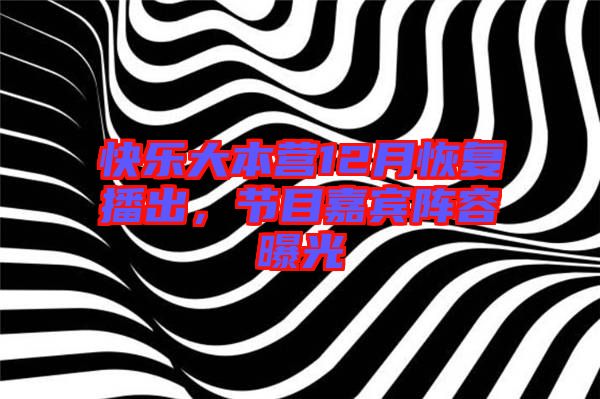 快乐大本营12月恢复播出，节目嘉宾阵容曝光